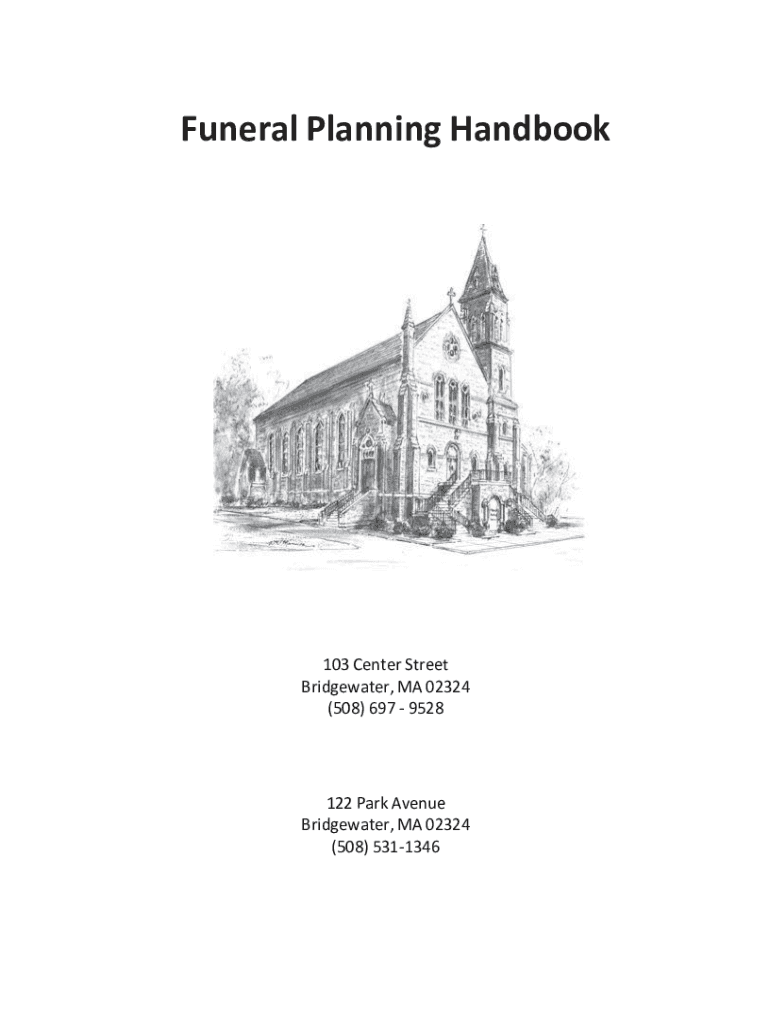 Funeral Planning Handbook

103 Center Street
Bridgewater, MA 02324
(508) 697 - 9528

122 Park Avenue
Bridgewater, MA 02324
(508) 531-1346